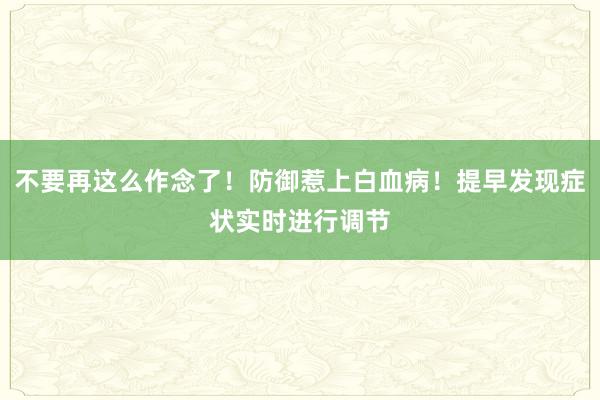 不要再这么作念了！防御惹上白血病！提早发现症状实时进行调节